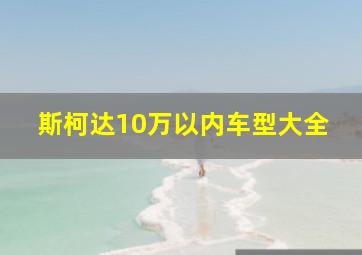 斯柯达10万以内车型大全